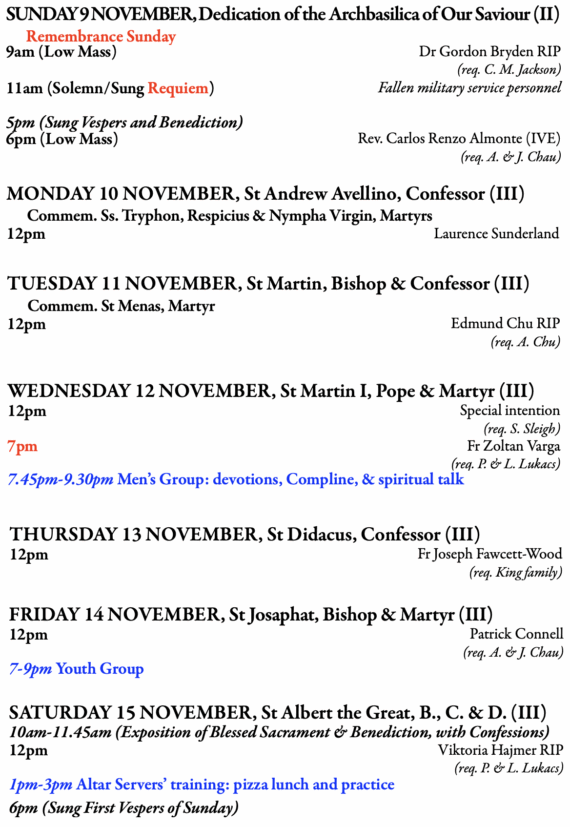 SUNDAY 9 NOVEMBER, Dedication of the Archbasilica of Our Saviour (II)

Remembrance Sunday

9am (Low Mass) Dr Gordon Bryden RIP
(req. C. M. Jackson)

11am (Solemn/Sung Requiem) Fallen military service personnel

5pm (Sung Vespers and Benediction)
6pm (Low Mass) Rev. Carlos Renzo Almonte (IVE)
(req. A. & J. Chau)

MONDAY 10 NOVEMBER, St Andrew Avellino, Confessor (III)

Commem. Ss. Tryphon, Respicius & Nympha Virgin, Martyrs

12pm Laurence Sunderland

TUESDAY 11 NOVEMBER, St Martin, Bishop & Confessor (III)

Commem. St Menas, Martyr

12pm Edmund Chu RIP
(req. A. Chu)

WEDNESDAY 12 NOVEMBER, St Martin I, Pope & Martyr (III)

12pm Special intention
(req. S. Sleigh)

7pm Fr Zoltan Varga
(req. P. & L. Lukacs)

7.45pm-9.30pm Men's Group: devotions, Compline, & spiritual talk

THURSDAY 13 NOVEMBER, St Didacus, Confessor (III)

12pm Fr Joseph Fawcett-Wood
(req. King family)

FRIDAY 14 NOVEMBER, St Josaphat, Bishop & Martyr (III)

12pm Patrick Connell
(req. A. & J. Chau)

7-9pm Youth Group

SATURDAY 15 NOVEMBER, St Albert the Great, B., C. & D. (III)

10am-11.45am (Exposition of Blessed Sacrament & Benediction, with Confessions)

12pm Viktoria Hajmer RIP
(req. P. & L. Lukacs)

1pm-3pm Altar Servers' training: pizza lunch and practice

6pm (Sung First Vespers of Sunday)